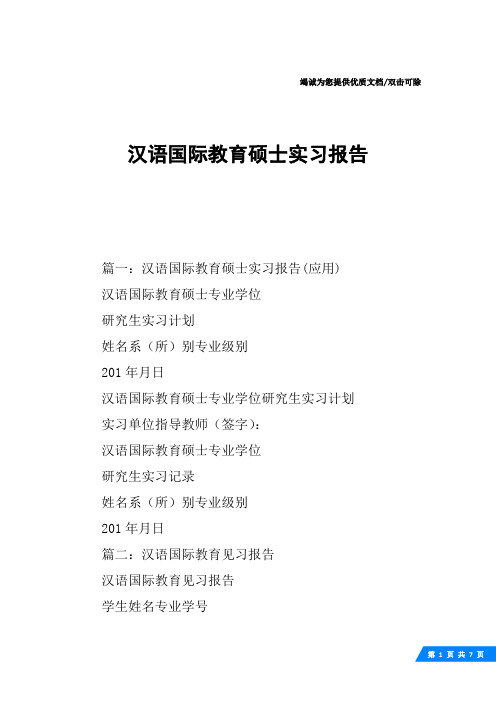 竭诚为您提供优质文档/双击可除

汉语国际教育硕士实习报告

篇一：汉语国际教育硕士实习报告(应用)

汉语国际教育硕士专业学位

研究生实习计划

姓名系（所）别专业级别

201年月日

汉语国际教育硕士专业学位研究生实习计划

实习单位指导教师（签字）：

汉语国际教育硕士专业学位

研究生实习记录

姓名系（所）别专业级别

201年月日

篇二：汉语国际教育见习报告

汉语国际教育见习报告

学生姓名专业学号

第 1 页 共 7 页